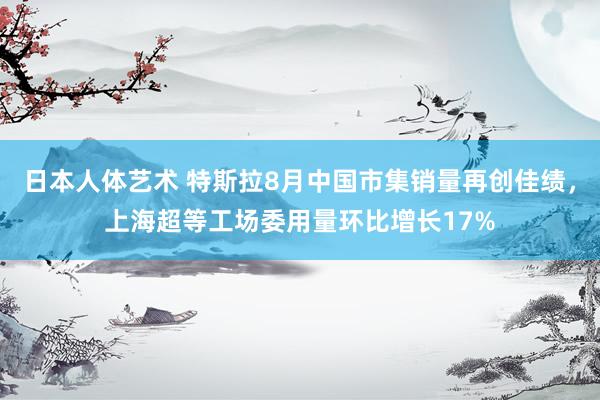 日本人体艺术 特斯拉8月中国市集销量再创佳绩，上海超等工场委用量环比增长17%